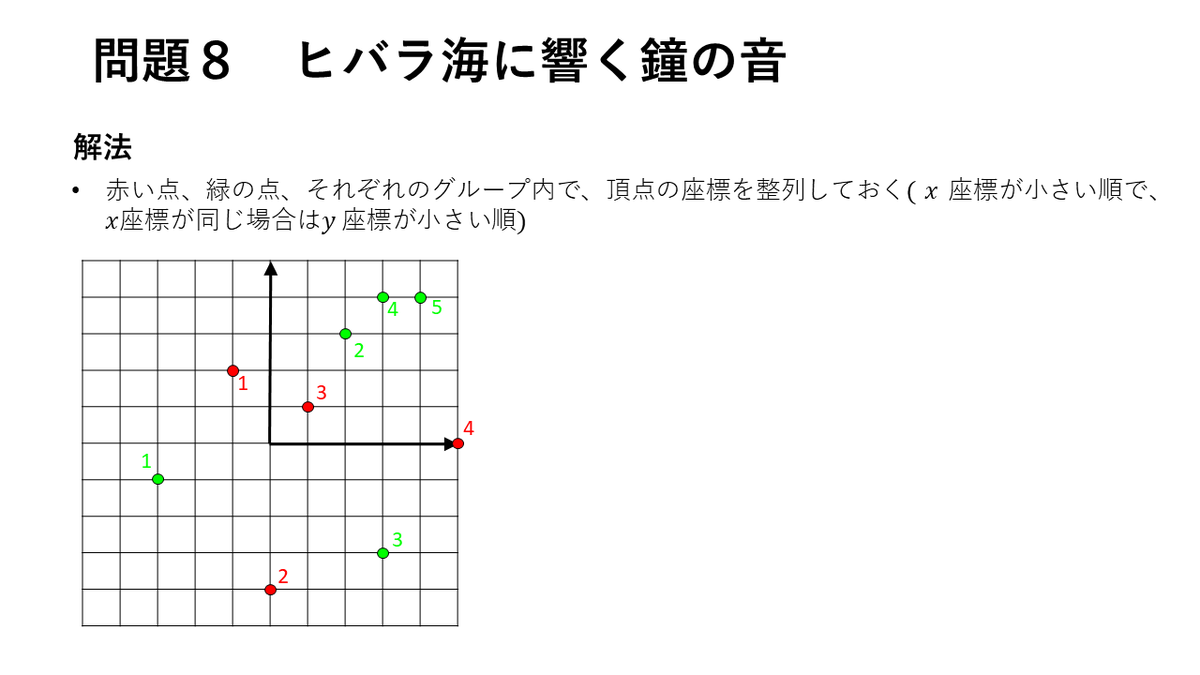 問題8　ヒバラ海に響く鐘の音

解法

• 赤い点、緑の点、それぞれのグループ内で、頂点の座標を整列しておく($x$座標が小さい順で、$x$座標が同じ場合は$y$座標が小さい順)

4
5
2
1
3
4
1
3
2